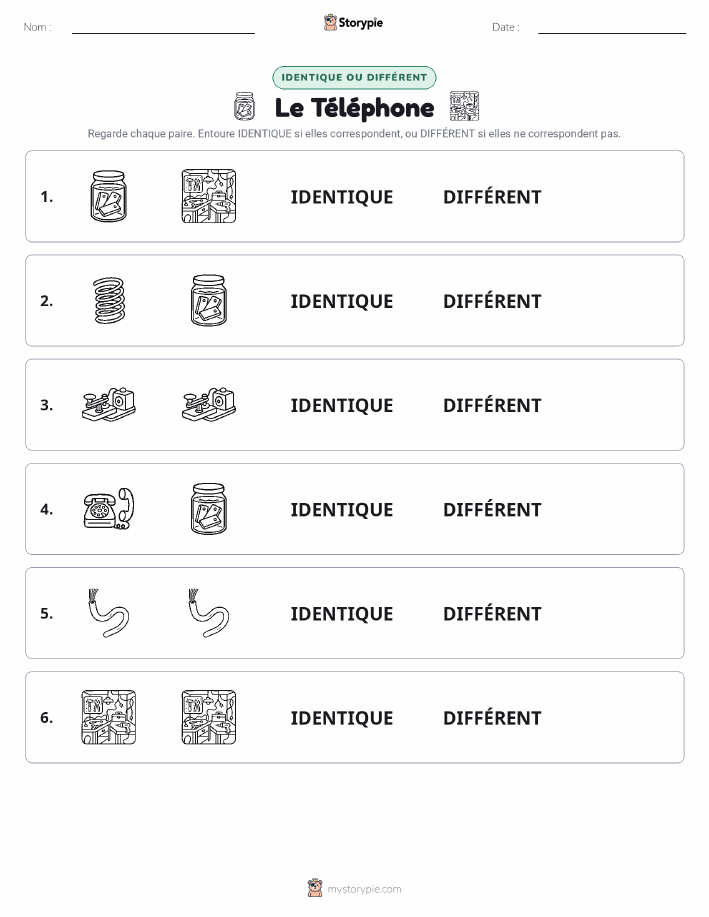 Nom :

Storypie

Date :

IDENTIQUE OU DIFFÉRENT

Le Téléphone

Regarde chaque paire. Entoure IDENTIQUE si elles correspondent, ou DIFFÉRENT si elles ne correspondent pas.

1. IDENTIQUE DIFFÉRENT

2. IDENTIQUE DIFFÉRENT

3. IDENTIQUE DIFFÉRENT

4. IDENTIQUE DIFFÉRENT

5. IDENTIQUE DIFFÉRENT

6. IDENTIQUE DIFFÉRENT

mystorypie.com